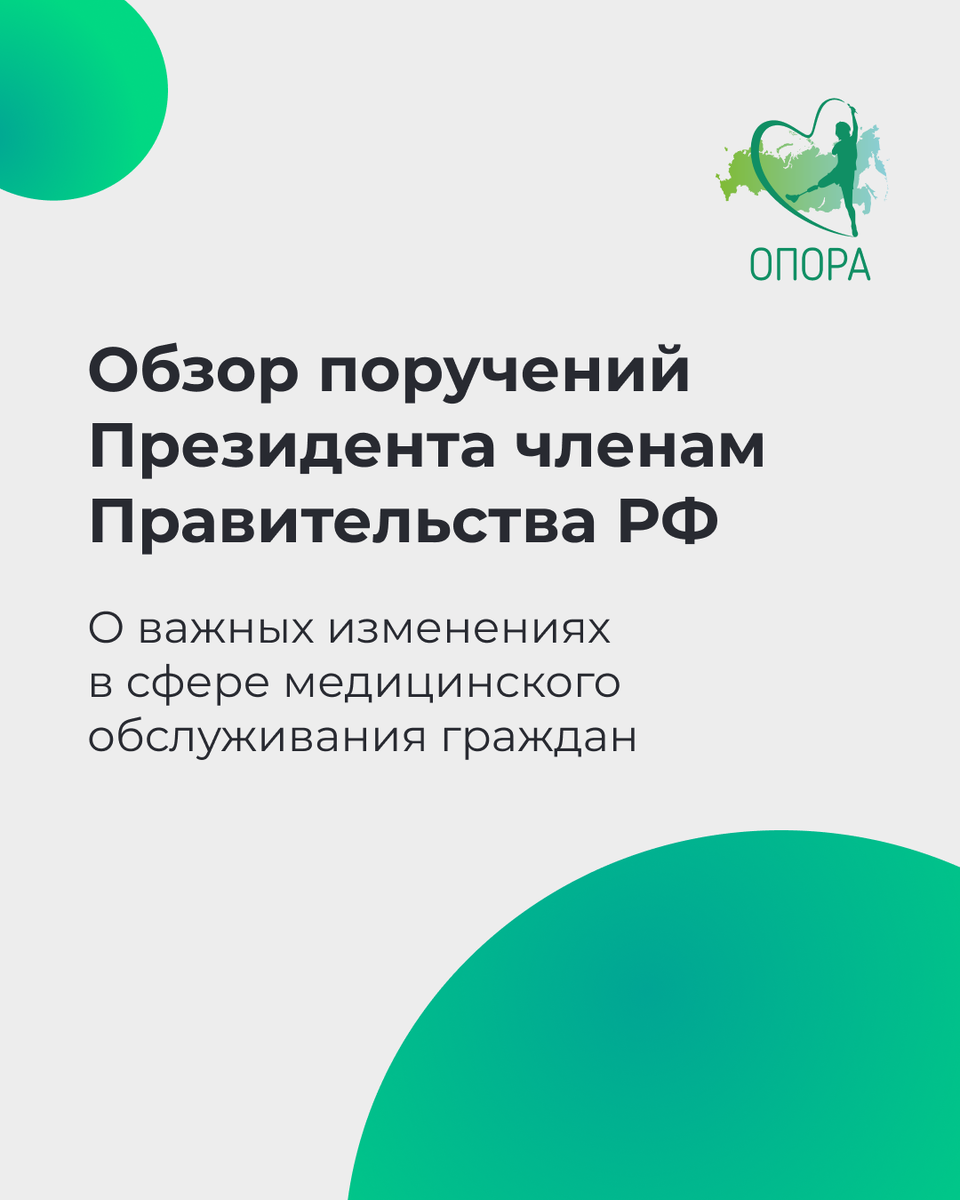 ОПОРА

Обзор поручений Президента членам Правительства РФ

О важных изменениях в сфере медицинского обслуживания граждан